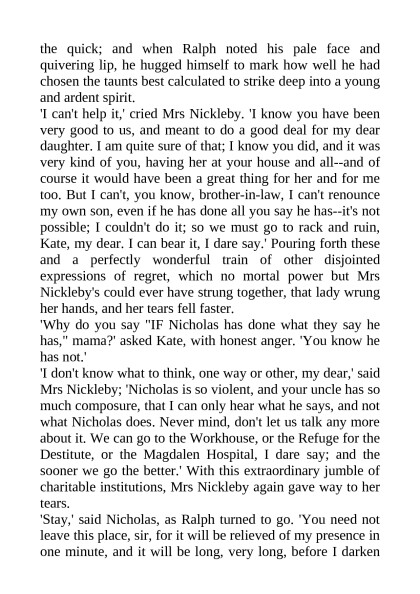 the quick; and when Ralph noted his pale face and quivering lip, he hugged himself to mark how well he had chosen the taunts best calculated to strike deep into a young and ardent spirit.
'I can't help it,' cried Mrs Nickleby. 'I know you have been very good to us, and meant to do a good deal for my dear daughter. I am quite sure of that; I know you did, and it was very kind of you, having her at your house and all--and of course it would have been a great thing for her and for me too. But I can't, you know, brother-in-law, I can't renounce my own son, even if he has done all you say he has--it's not possible; I couldn't do it; so we must go to rack and ruin, Kate, my dear. I can bear it, I dare say.' Pouring forth these and a perfectly wonderful train of other disjointed expressions of regret, which no mortal power but Mrs Nickleby's could ever have strung together, that lady wrung her hands, and her tears fell faster.
'Why do you say "IF Nicholas has done what they say he has," mama?' asked Kate, with honest anger. 'You know he has not.'
'I don't know what to think, one way or other, my dear,' said Mrs Nickleby; 'Nicholas is so violent, and your uncle has so much composure, that I can only hear what he says, and not what Nicholas does. Never mind, don't let us talk any more about it. We can go to the Workhouse, or the Refuge for the Destitute, or the Magdalen Hospital, I dare say; and the sooner we go the better.' With this extraordinary jumble of charitable institutions, Mrs Nickleby again gave way to her tears.
'Stay,' said Nicholas, as Ralph turned to go. 'You need not leave this place, sir, for it will be relieved of my presence in one minute, and it will be long, very long, before I darken